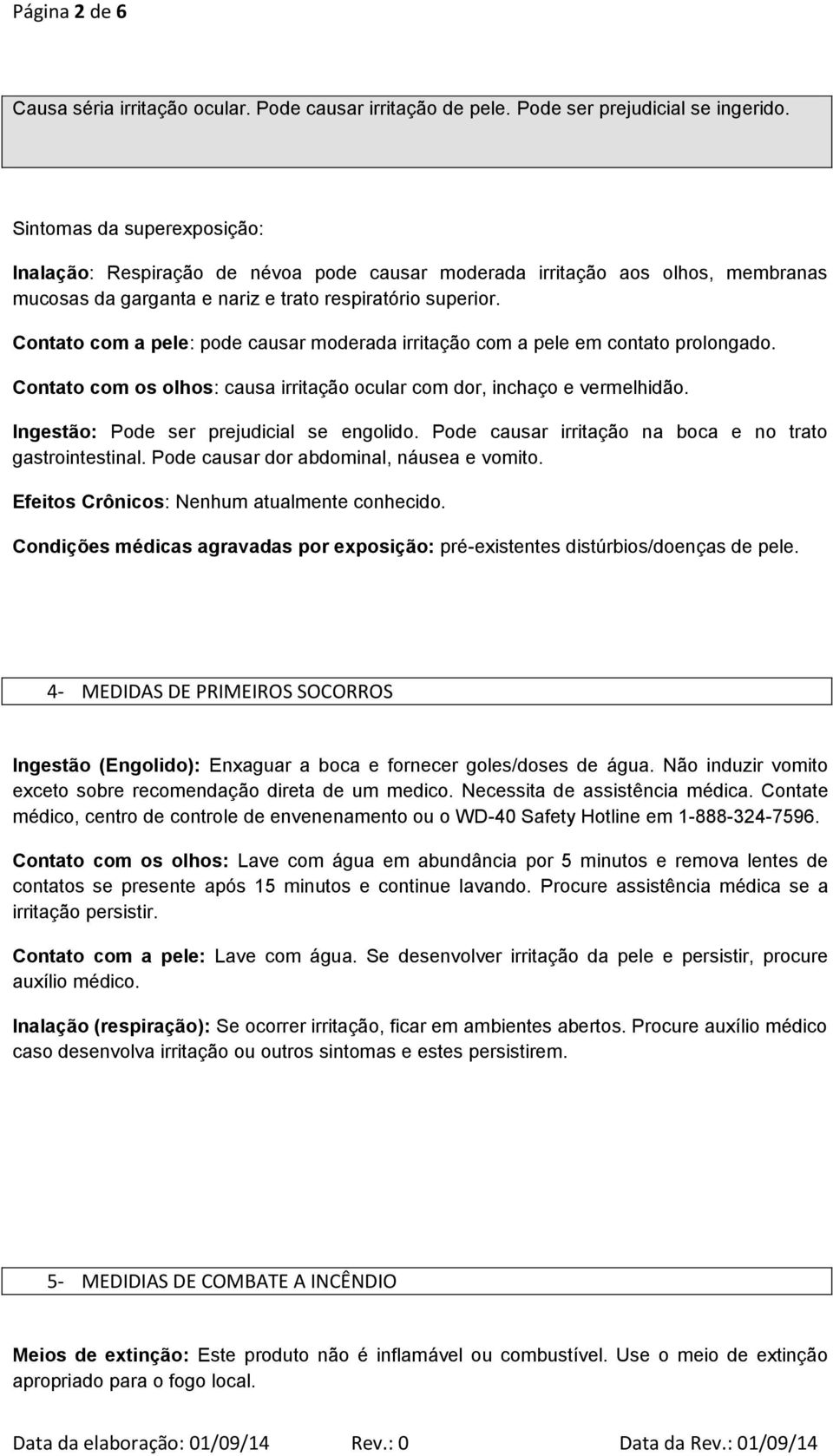 Página 2 de 6

Causa séria irritação ocular. Pode causar irritação de pele. Pode ser prejudicial se ingerido.

Sintomas da superexposição:

Inalação: Respiração de névoa pode causar moderada irritação aos olhos, membranas mucosas da garganta e nariz e trato respiratório superior.

Contato com a pele: pode causar moderada irritação com a pele em contato prolongado.

Contato com os olhos: causa irritação ocular com dor, inchaço e vermelhidão.

Ingestão: Pode ser prejudicial se engolido. Pode causar irritação na boca e no trato gastrointestinal. Pode causar dor abdominal, náusea e vomito.

Efeitos Crônicos: Nenhum atualmente conhecido.

Condições médicas agravadas por exposição: pré-existentes distúrbios/doenças de pele.

4- MEDIDAS DE PRIMEIROS SOCORROS

Ingestão (Engolido): Enxaguar a boca e fornecer goles/doses de água. Não induzir vomito exceto sobre recomendação direta de um medico. Necessita de assistência médica. Contate médico, centro de controle de envenenamento ou o WD-40 Safety Hotline em 1-888-324-7596.

Contato com os olhos: Lave com água em abundância por 5 minutos e remova lentes de contatos se presente após 15 minutos e continue lavando. Procure assistência médica se a irritação persistir.

Contato com a pele: Lave com água. Se desenvolver irritação da pele e persistir, procure auxílio médico.

Inalação (respiração): Se ocorrer irritação, ficar em ambientes abertos. Procure auxílio médico caso desenvolva irritação ou outros sintomas e estes persistirem.

5- MEDIDIAS DE COMBATE A INCÊNDIO

Meios de extinção: Este produto não é inflamável ou combustível. Use o meio de extinção apropriado para o fogo local.

Data da elaboração: 01/09/14 Rev.: 0 Data da Rev.: 01/09/14